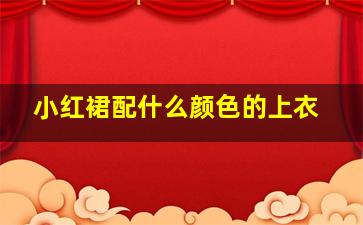 小红裙配什么颜色的上衣